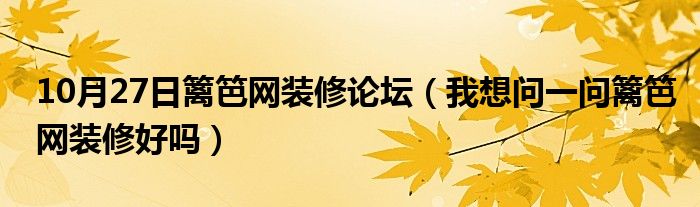 10月27日篱笆网装修论坛（我想问一问篱笆网装修好吗）